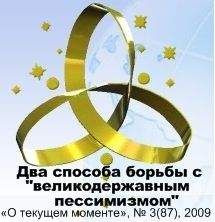 Два способа борьбы с "великодержавным пессимизмом"
«О текущем моменте», № 3(87), 2009